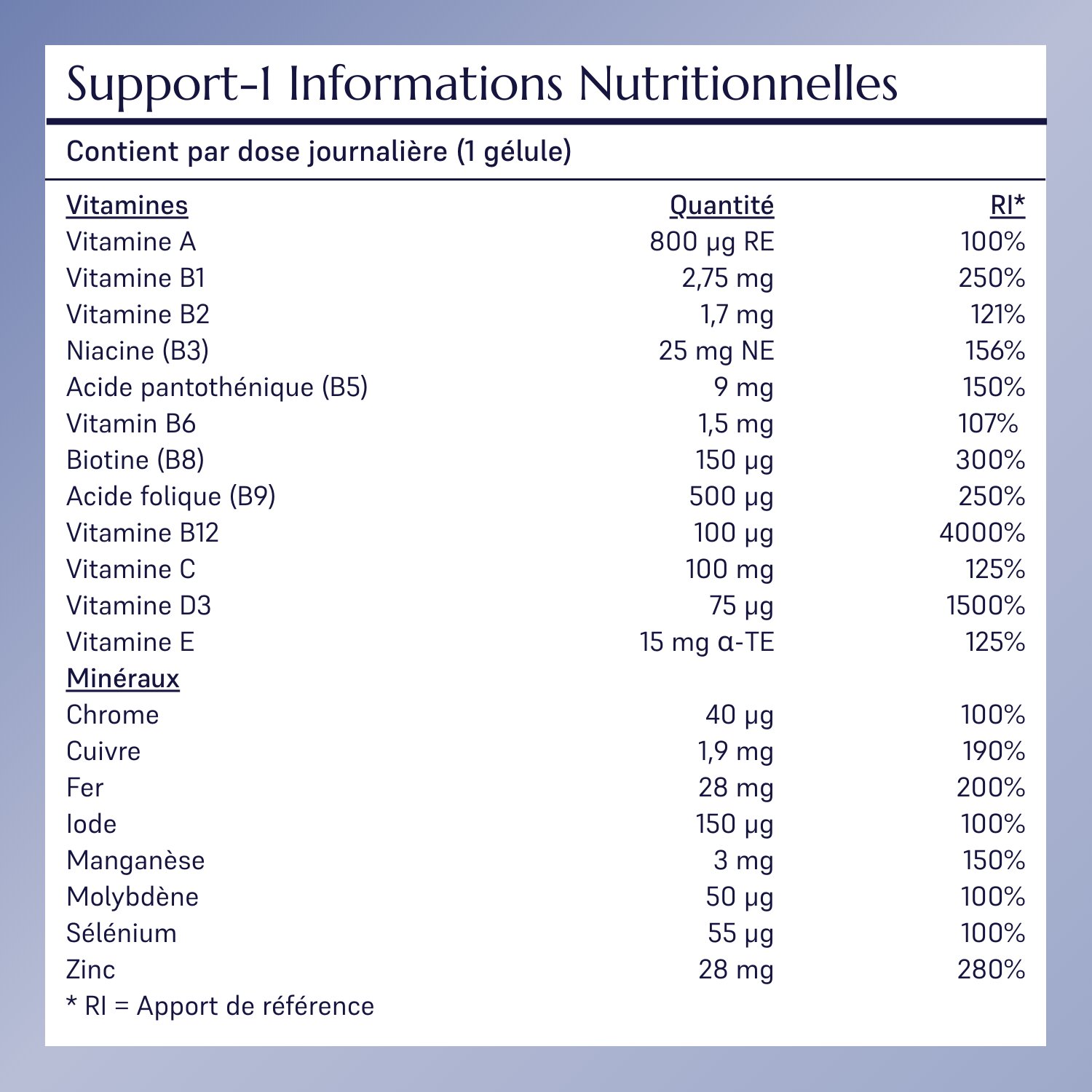 Support-1 Informations Nutritionnelles

Contient par dose journalière (1 gélule)

| Vitamines | Quantité | RI* |
|---|---|---|
| Vitamine A | 800 µg RE | 100% |
| Vitamine B1 | 2,75 mg | 250% |
| Vitamine B2 | 1,7 mg | 121% |
| Niacine (B3) | 25 mg NE | 156% |
| Acide pantothénique (B5) | 9 mg | 150% |
| Vitamin B6 | 1,5 mg | 107% |
| Biotine (B8) | 150 µg | 300% |
| Acide folique (B9) | 500 µg | 250% |
| Vitamine B12 | 100 µg | 4000% |
| Vitamine C | 100 mg | 125% |
| Vitamine D3 | 75 µg | 1500% |
| Vitamine E | 15 mg α-TE | 125% |
| Minéraux | | |
| Chrome | 40 µg | 100% |
| Cuivre | 1,9 mg | 190% |
| Fer | 28 mg | 200% |
| Iode | 150 µg | 100% |
| Manganèse | 3 mg | 150% |
| Molybdène | 50 µg | 100% |
| Sélénium | 55 µg | 100% |
| Zinc | 28 mg | 280% |

* RI = Apport de référence